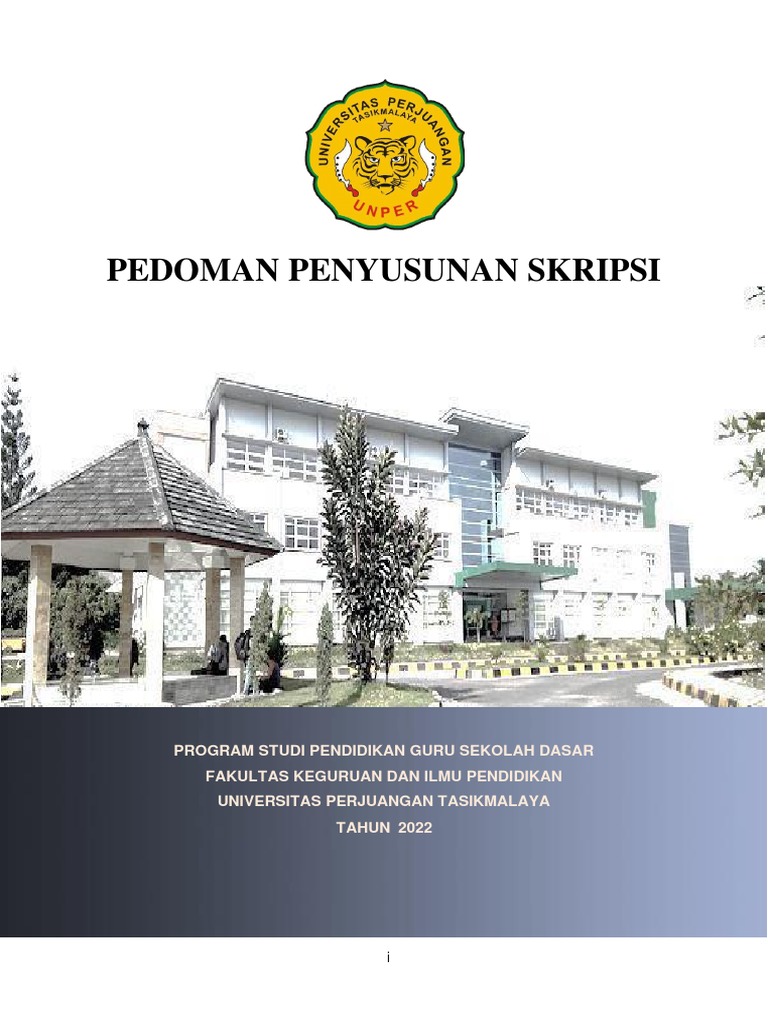 UNIVERSITAS PERJUANGAN
TASIKMALAYA
UNPER

PEDOMAN PENYUSUNAN SKRIPSI

PROGRAM STUDI PENDIDIKAN GURU SEKOLAH DASAR
FAKULTAS KEGURUAN DAN ILMU PENDIDIKAN
UNIVERSITAS PERJUANGAN TASIKMALAYA
TAHUN 2022

i